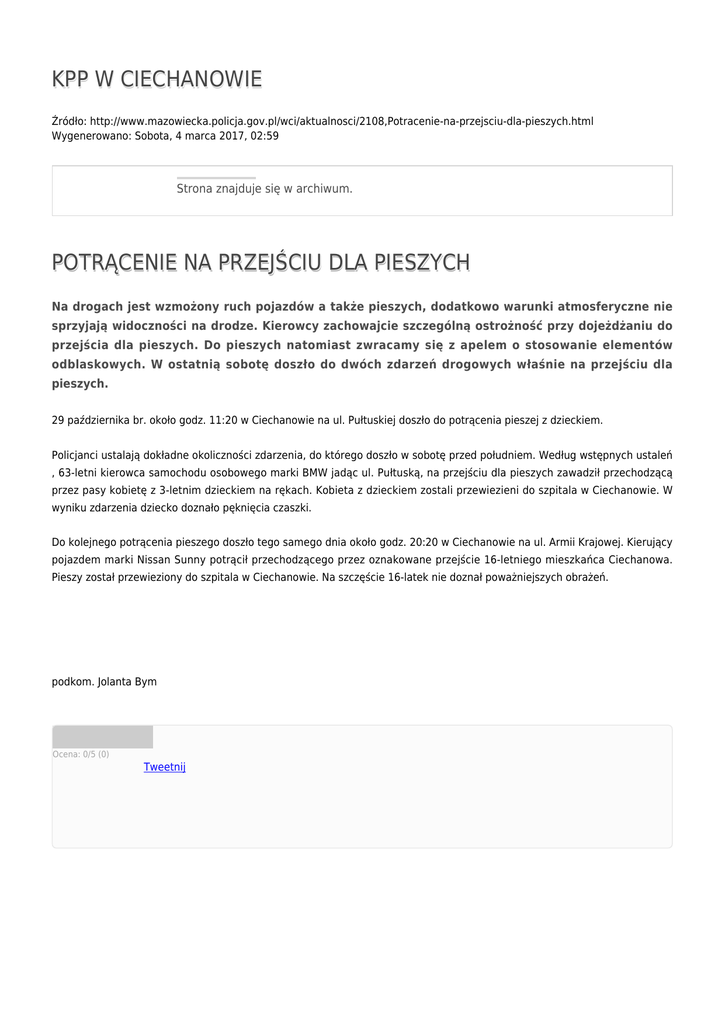 KPP W CIECHANOWIE

Źródło: http://www.mazowiecka.policja.gov.pl/wci/aktualnosci/2108,Potracenie-na-przejsciu-dla-pieszych.html
Wygenerowano: Sobota, 4 marca 2017, 02:59

Strona znajduje się w archiwum.

POTRĄCENIE NA PRZEJŚCIU DLA PIESZYCH

Na drogach jest wzmożony ruch pojazdów a także pieszych, dodatkowo warunki atmosferyczne nie sprzyjają widoczności na drodze. Kierowcy zachowajcie szczególną ostrożność przy dojeżdżaniu do przejścia dla pieszych. Do pieszych natomiast zwracamy się z apelem o stosowanie elementów odblaskowych. W ostatnią sobotę doszło do dwóch zdarzeń drogowych właśnie na przejściu dla pieszych.

29 października br. około godz. 11:20 w Ciechanowie na ul. Pułtuskiej doszło do potrącenia pieszej z dzieckiem.

Policjanci ustalają dokładne okoliczności zdarzenia, do którego doszło w sobotę przed południem. Według wstępnych ustaleń , 63-letni kierowca samochodu osobowego marki BMW jadąc ul. Pułtuską, na przejściu dla pieszych zawadził przechodzącą przez pasy kobietę z 3-letnim dzieckiem na rękach. Kobieta z dzieckiem zostali przewiezieni do szpitala w Ciechanowie. W wyniku zdarzenia dziecko doznało pęknięcia czaszki.

Do kolejnego potrącenia pieszego doszło tego samego dnia około godz. 20:20 w Ciechanowie na ul. Armii Krajowej. Kierujący pojazdem marki Nissan Sunny potrącił przechodzącego przez oznakowane przejście 16-letniego mieszkańca Ciechanowa. Pieszy został przewieziony do szpitala w Ciechanowie. Na szczęście 16-latek nie doznał poważniejszych obrażeń.

podkom. Jolanta Bym

Ocena: 0/5 (0)
Tweetnij